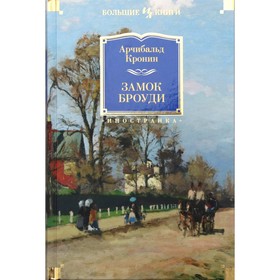 БОЛЬШИЕ КНИГИ

Арчибальд Кронин

ЗАМОК БРОУДИ

ИНОСТРАНКА